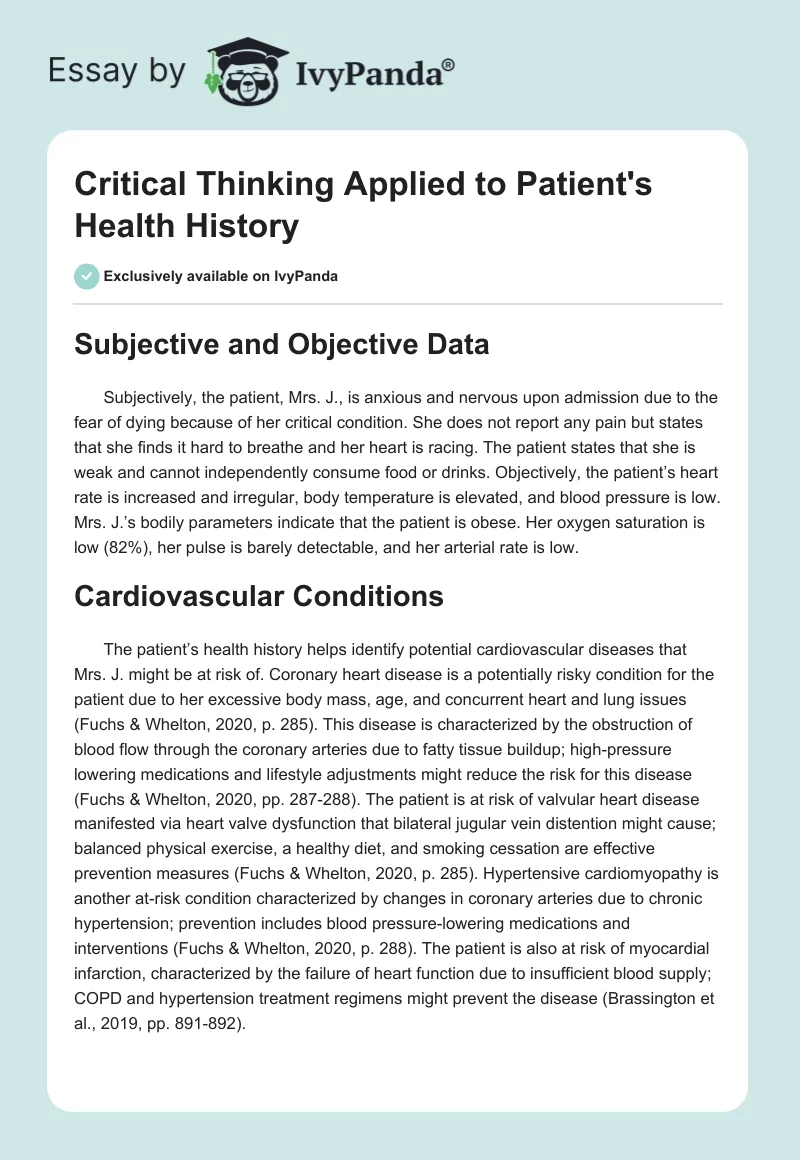 Essay by IvyPanda®

Critical Thinking Applied to Patient's Health History

Exclusively available on IvyPanda

Subjective and Objective Data

Subjectively, the patient, Mrs. J., is anxious and nervous upon admission due to the fear of dying because of her critical condition. She does not report any pain but states that she finds it hard to breathe and her heart is racing. The patient states that she is weak and cannot independently consume food or drinks. Objectively, the patient's heart rate is increased and irregular, body temperature is elevated, and blood pressure is low. Mrs. J.'s bodily parameters indicate that the patient is obese. Her oxygen saturation is low (82%), her pulse is barely detectable, and her arterial rate is low.

Cardiovascular Conditions

The patient's health history helps identify potential cardiovascular diseases that Mrs. J. might be at risk of. Coronary heart disease is a potentially risky condition for the patient due to her excessive body mass, age, and concurrent heart and lung issues (Fuchs & Whelton, 2020, p. 285). This disease is characterized by the obstruction of blood flow through the coronary arteries due to fatty tissue buildup; high-pressure lowering medications and lifestyle adjustments might reduce the risk for this disease (Fuchs & Whelton, 2020, pp. 287-288). The patient is at risk of valvular heart disease manifested via heart valve dysfunction that bilateral jugular vein distention might cause; balanced physical exercise, a healthy diet, and smoking cessation are effective prevention measures (Fuchs & Whelton, 2020, p. 285). Hypertensive cardiomyopathy is another at-risk condition characterized by changes in coronary arteries due to chronic hypertension; prevention includes blood pressure-lowering medications and interventions (Fuchs & Whelton, 2020, p. 288). The patient is also at risk of myocardial infarction, characterized by the failure of heart function due to insufficient blood supply; COPD and hypertension treatment regimens might prevent the disease (Brassington et al., 2019, pp. 891-892).